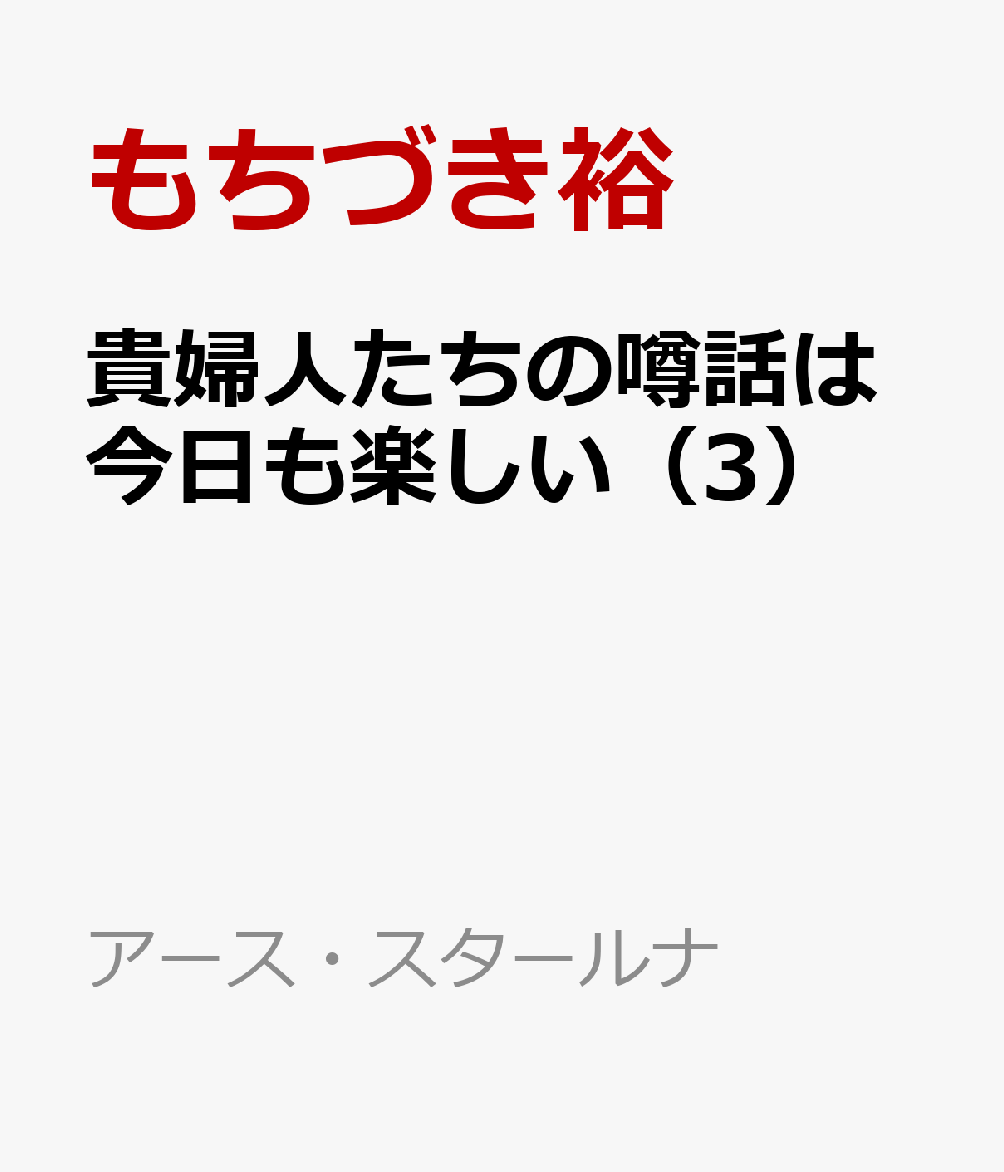 もちづき裕

貴婦人たちの噂話は今日も楽しい（3）

アース・スタールナ